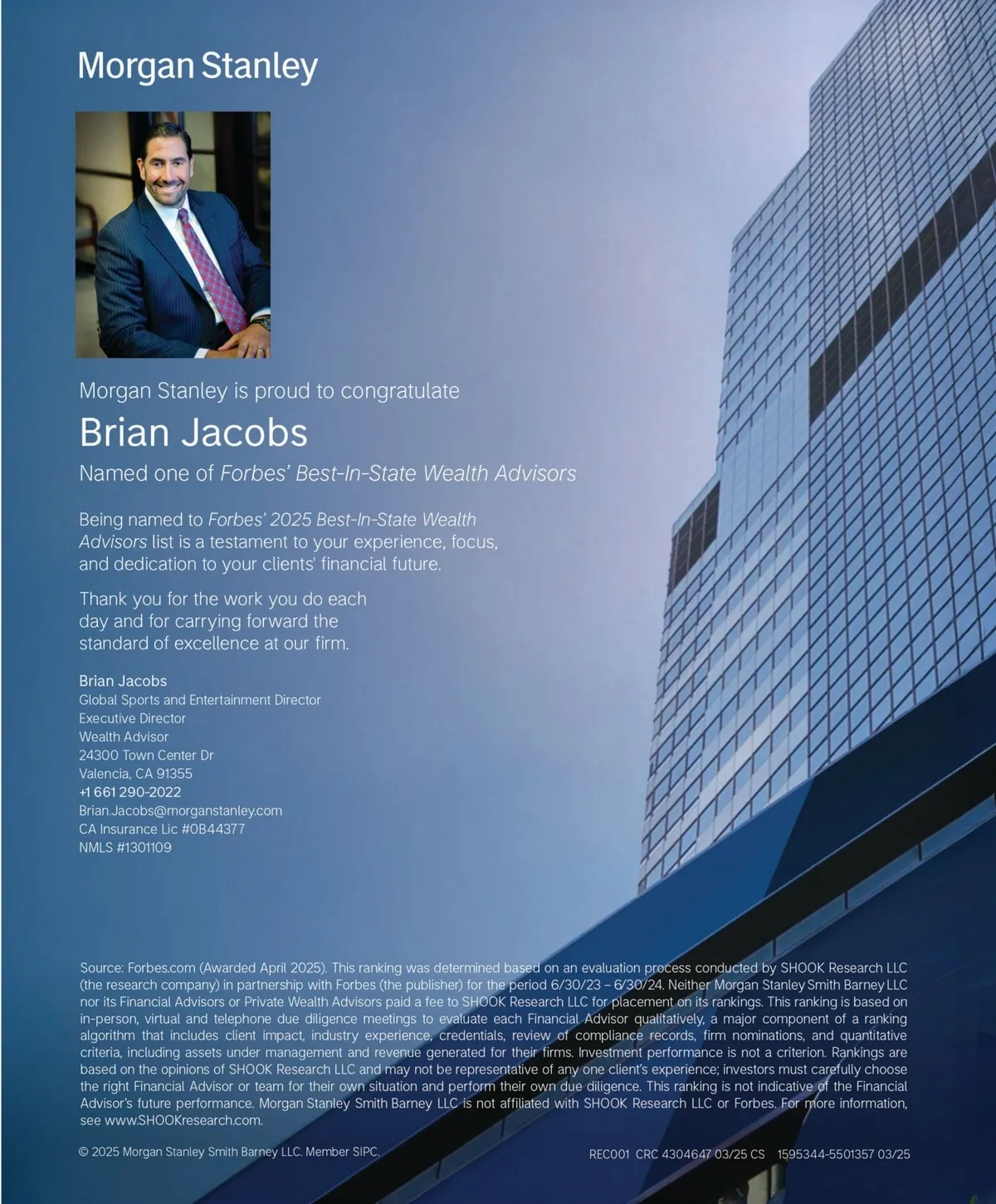 Morgan Stanley

Morgan Stanley is proud to congratulate

Brian Jacobs

Named one of Forbes' Best-In-State Wealth Advisors

Being named to Forbes' 2025 Best-In-State Wealth Advisors list is a testament to your experience, focus, and dedication to your clients' financial future.

Thank you for the work you do each day and for carrying forward the standard of excellence at our firm.

Brian Jacobs
Global Sports and Entertainment Director
Executive Director
Wealth Advisor
24300 Town Center Dr
Valencia, CA 91355
+1 661 290-2022
Brian.Jacobs@morganstanley.com
CA Insurance Lic #0B44377
NMLS #1301109

Source: Forbes.com (Awarded April 2025). This ranking was determined based on an evaluation process conducted by SHOOK Research LLC (the research company) in partnership with Forbes (the publisher) for the period 6/30/23 – 6/30/24. Neither Morgan Stanley Smith Barney LLC nor its Financial Advisors or Private Wealth Advisors paid a fee to SHOOK Research LLC for placement on its rankings. This ranking is based on in-person, virtual and telephone due diligence meetings to evaluate each Financial Advisor qualitatively, a major component of a ranking algorithm that includes client impact, industry experience, credentials, review of compliance records, firm nominations, and quantitative criteria, including assets under management and revenue generated for their firms. Investment performance is not a criterion. Rankings are based on the opinions of SHOOK Research LLC and may not be representative of any one client's experience; investors must carefully choose the right Financial Advisor or team for their own situation and perform their own due diligence. This ranking is not indicative of the Financial Advisor's future performance. Morgan Stanley Smith Barney LLC is not affiliated with SHOOK Research LLC or Forbes. For more information, see www.SHOOKresearch.com.

© 2025 Morgan Stanley Smith Barney LLC. Member SIPC.

REC001 CRC 4304647 03/25 CS 1595344-5501357 03/25